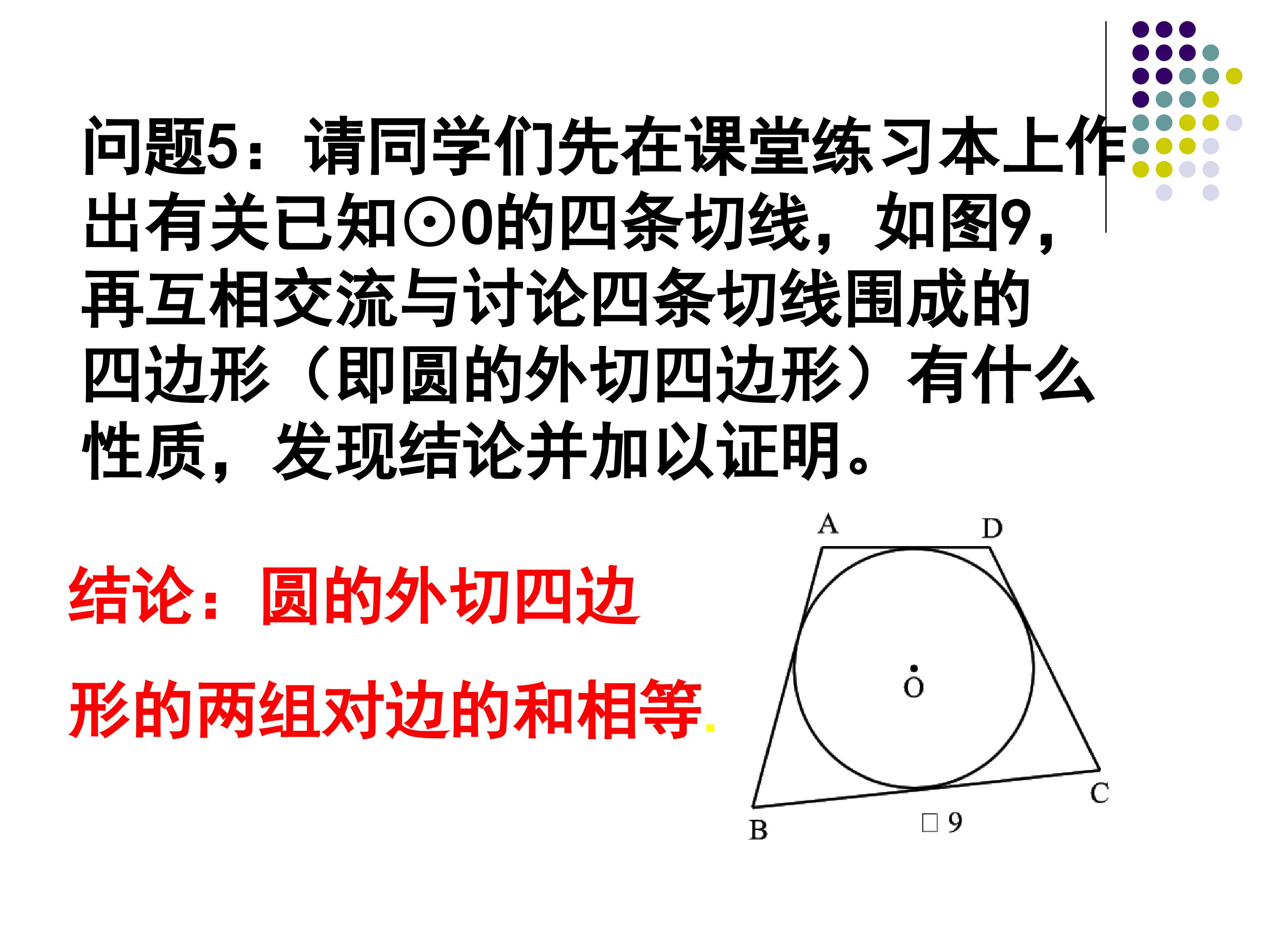 问题5：请同学们先在课堂练习本上作出有关已知⊙0的四条切线，如图9，再互相交流与讨论四条切线围成的四边形（即圆的外切四边形）有什么性质，发现结论并加以证明。

结论：圆的外切四边形的两组对边的和相等.

A
D
O
C
B
□9